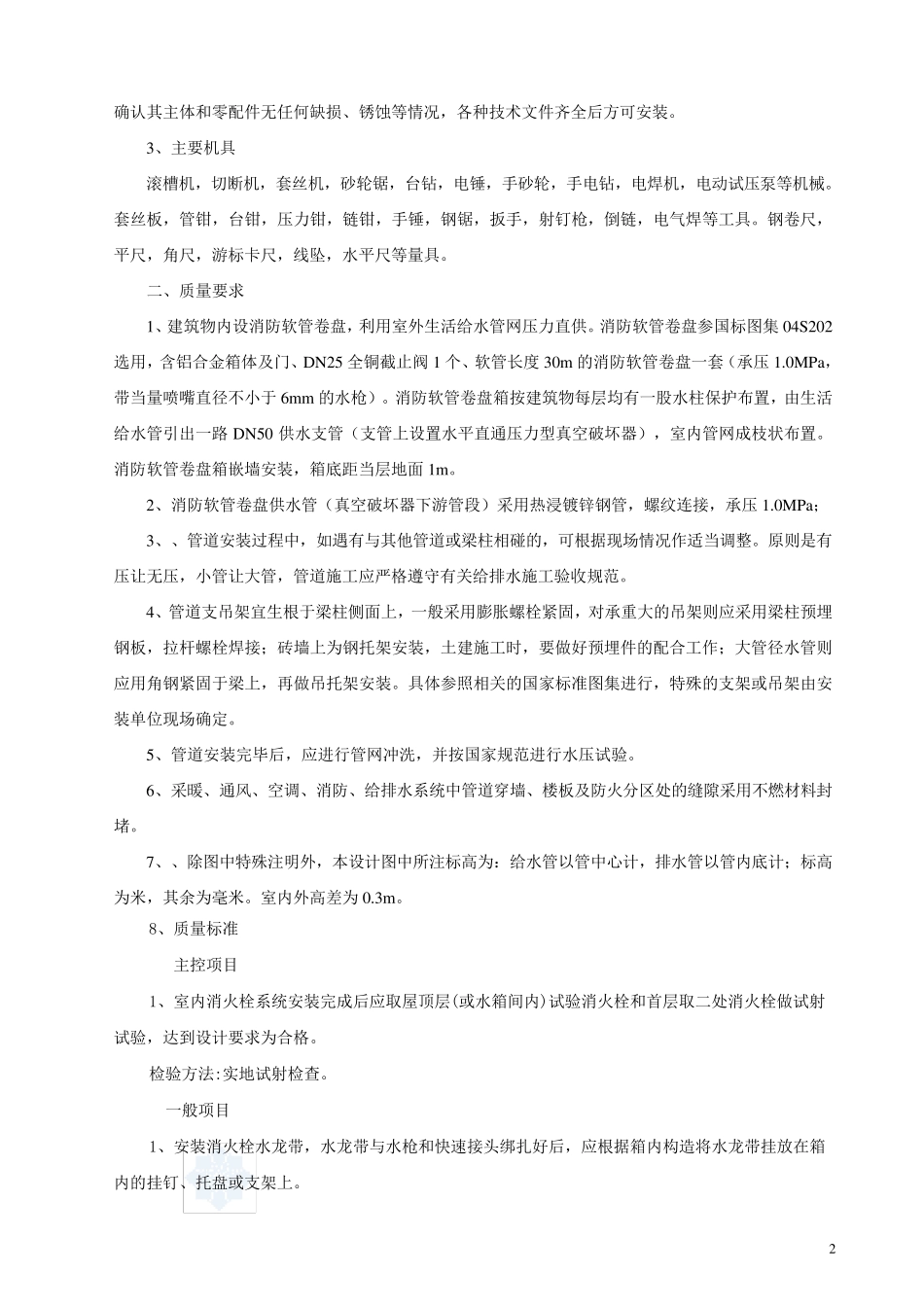 确认其主体和零配件无任何缺损、锈蚀等情况，各种技术文件齐全后方可安装。

3、主要机具

滚槽机，切断机，套丝机，砂轮锯，台钻，电锤，手砂轮，手电钻，电焊机，电动试压泵等机械。套丝板，管钳，台钳，压力钳，链钳，手锤，钢锯，扳手，射钉枪，倒链，电气焊等工具。钢卷尺，平尺，角尺，游标卡尺，线坠，水平尺等量具。

二、质量要求

1、建筑物内设消防软管卷盘，利用室外生活给水管网压力直供。消防软管卷盘参国标图集 04S202 选用，含铝合金箱体及门、DN25 全铜截止阀 1 个、软管长度 30m 的消防软管卷盘一套（承压 1.0MPa，带当量喷嘴直径不小于 6mm 的水枪）。消防软管卷盘箱按建筑物每层均有一股水柱保护布置，由生活给水管引出一路 DN50 供水支管（支管上设置水平直通压力型真空破坏器），室内管网成枝状布置。消防软管卷盘箱嵌墙安装，箱底距当层地面 1m。

2、消防软管卷盘供水管（真空破坏器下游管段）采用热浸镀锌钢管，螺纹连接，承压 1.0MPa；

3、、管道安装过程中，如遇有与其他管道或梁柱相碰的，可根据现场情况作适当调整。原则是有压让无压，小管让大管，管道施工应严格遵守有关给排水施工验收规范。

4、管道支吊架宜生根于梁柱侧面上，一般采用膨胀螺栓紧固，对承重大的吊架则应采用梁柱预埋钢板，拉杆螺栓焊接；砖墙上为钢托架安装，土建施工时，要做好预埋件的配合工作；大管径水管则应用角钢紧固于梁上，再做吊托架安装。具体参照相关的国家标准图集进行，特殊的支架或吊架由安装单位现场确定。

5、管道安装完毕后，应进行管网冲洗，并按国家规范进行水压试验。

6、采暖、通风、空调、消防、给排水系统中管道穿墙、楼板及防火分区处的缝隙采用不燃材料封堵。

7、、除图中特殊注明外，本设计图中所注标高为：给水管以管中心计，排水管以管内底计；标高为米，其余为毫米。室内外高差为 0.3m。

8、质量标准

主控项目

1、室内消火栓系统安装完成后应取屋顶层(或水箱间内)试验消火栓和首层取二处消火栓做试射试验，达到设计要求为合格。

检验方法:实地试射检查。

一般项目

1、安装消火栓水龙带，水龙带与水枪和快速接头绑扎好后，应根据箱内构造将水龙带挂放在箱内的挂钉、托盘或支架上。

2